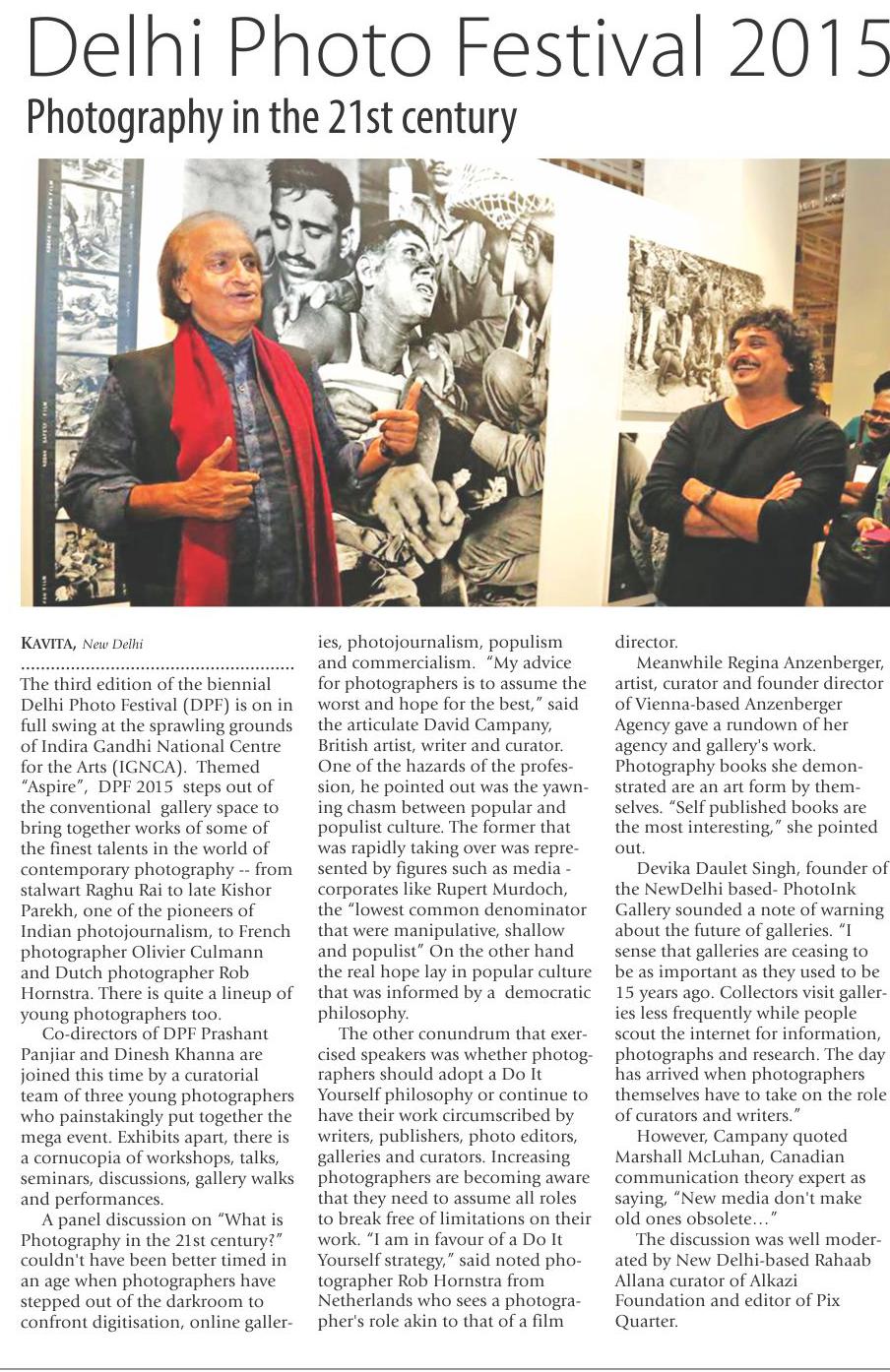 Delhi Photo Festival 2015

Photography in the 21st century

KAVITA, New Delhi

The third edition of the biennial Delhi Photo Festival (DPF) is on in full swing at the sprawling grounds of Indira Gandhi National Centre for the Arts (IGNCA). Themed "Aspire", DPF 2015 steps out of the conventional gallery space to bring together works of some of the finest talents in the world of contemporary photography -- from stalwart Raghu Rai to late Kishor Parekh, one of the pioneers of Indian photojournalism, to French photographer Olivier Culmann and Dutch photographer Rob Hornstra. There is quite a lineup of young photographers too.

Co-directors of DPF Prashant Panjiar and Dinesh Khanna are joined this time by a curatorial team of three young photographers who painstakingly put together the mega event. Exhibits apart, there is a cornucopia of workshops, talks, seminars, discussions, gallery walks and performances.

A panel discussion on "What is Photography in the 21st century?" couldn't have been better timed in an age when photographers have stepped out of the darkroom to confront digitisation, online galleries, photojournalism, populism and commercialism. "My advice for photographers is to assume the worst and hope for the best," said the articulate David Campany, British artist, writer and curator. One of the hazards of the profession, he pointed out was the yawning chasm between popular and populist culture. The former that was rapidly taking over was represented by figures such as media - corporates like Rupert Murdoch, the "lowest common denominator that were manipulative, shallow and populist" On the other hand the real hope lay in popular culture that was informed by a democratic philosophy.

The other conundrum that exercised speakers was whether photographers should adopt a Do It Yourself philosophy or continue to have their work circumscribed by writers, publishers, photo editors, galleries and curators. Increasing photographers are becoming aware that they need to assume all roles to break free of limitations on their work. "I am in favour of a Do It Yourself strategy," said noted photographer Rob Hornstra from Netherlands who sees a photographer's role akin to that of a film director.

Meanwhile Regina Anzenberger, artist, curator and founder director of Vienna-based Anzenberger Agency gave a rundown of her agency and gallery's work. Photography books she demonstrated are an art form by themselves. "Self published books are the most interesting," she pointed out.

Devika Daulet Singh, founder of the NewDelhi based- PhotoInk Gallery sounded a note of warning about the future of galleries. "I sense that galleries are ceasing to be as important as they used to be 15 years ago. Collectors visit galleries less frequently while people scout the internet for information, photographs and research. The day has arrived when photographers themselves have to take on the role of curators and writers."

However, Campany quoted Marshall McLuhan, Canadian communication theory expert as saying, "New media don't make old ones obsolete..."

The discussion was well moderated by New Delhi-based Rahaab Allana curator of Alkazi Foundation and editor of Pix Quarter.